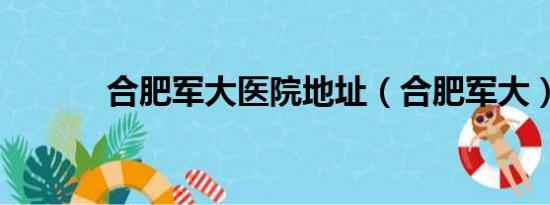 合肥军大医院地址（合肥军大）